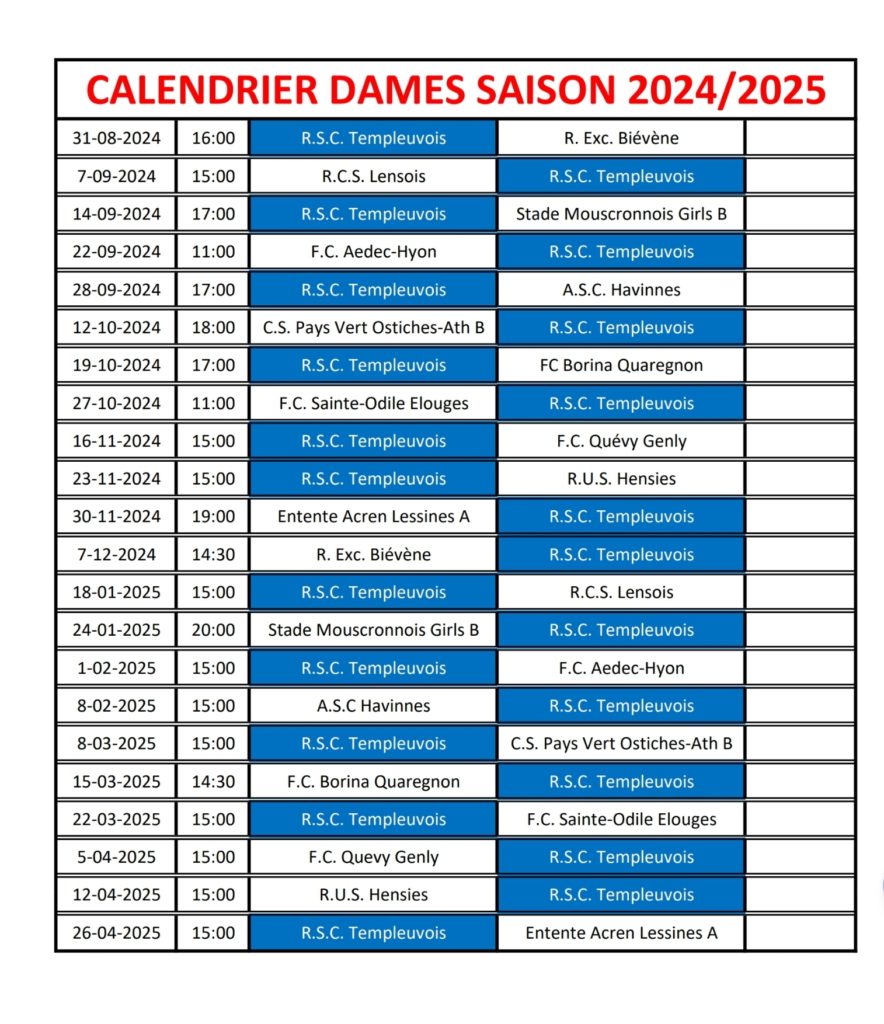 CALENDRIER DAMES SAISON 2024/2025

| | | | | |
|---|---|---|---|---|
| 31-08-2024 | 16:00 | R.S.C. Templeuvois | R. Exc. Biévène | |
| 7-09-2024 | 15:00 | R.C.S. Lensois | R.S.C. Templeuvois | |
| 14-09-2024 | 17:00 | R.S.C. Templeuvois | Stade Mouscronnois Girls B | |
| 22-09-2024 | 11:00 | F.C. Aedec-Hyon | R.S.C. Templeuvois | |
| 28-09-2024 | 17:00 | R.S.C. Templeuvois | A.S.C. Havinnes | |
| 12-10-2024 | 18:00 | C.S. Pays Vert Ostiches-Ath B | R.S.C. Templeuvois | |
| 19-10-2024 | 17:00 | R.S.C. Templeuvois | FC Borina Quaregnon | |
| 27-10-2024 | 11:00 | F.C. Sainte-Odile Elouges | R.S.C. Templeuvois | |
| 16-11-2024 | 15:00 | R.S.C. Templeuvois | F.C. Quévy Genly | |
| 23-11-2024 | 15:00 | R.S.C. Templeuvois | R.U.S. Hensies | |
| 30-11-2024 | 19:00 | Entente Acren Lessines A | R.S.C. Templeuvois | |
| 7-12-2024 | 14:30 | R. Exc. Biévène | R.S.C. Templeuvois | |
| 18-01-2025 | 15:00 | R.S.C. Templeuvois | R.C.S. Lensois | |
| 24-01-2025 | 20:00 | Stade Mouscronnois Girls B | R.S.C. Templeuvois | |
| 1-02-2025 | 15:00 | R.S.C. Templeuvois | F.C. Aedec-Hyon | |
| 8-02-2025 | 15:00 | A.S.C Havinnes | R.S.C. Templeuvois | |
| 8-03-2025 | 15:00 | R.S.C. Templeuvois | C.S. Pays Vert Ostiches-Ath B | |
| 15-03-2025 | 14:30 | F.C. Borina Quaregnon | R.S.C. Templeuvois | |
| 22-03-2025 | 15:00 | R.S.C. Templeuvois | F.C. Sainte-Odile Elouges | |
| 5-04-2025 | 15:00 | F.C. Quevy Genly | R.S.C. Templeuvois | |
| 12-04-2025 | 15:00 | R.U.S. Hensies | R.S.C. Templeuvois | |
| 26-04-2025 | 15:00 | R.S.C. Templeuvois | Entente Acren Lessines A | |